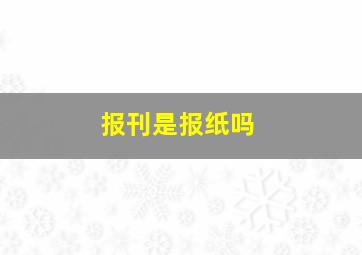 报刊是报纸吗